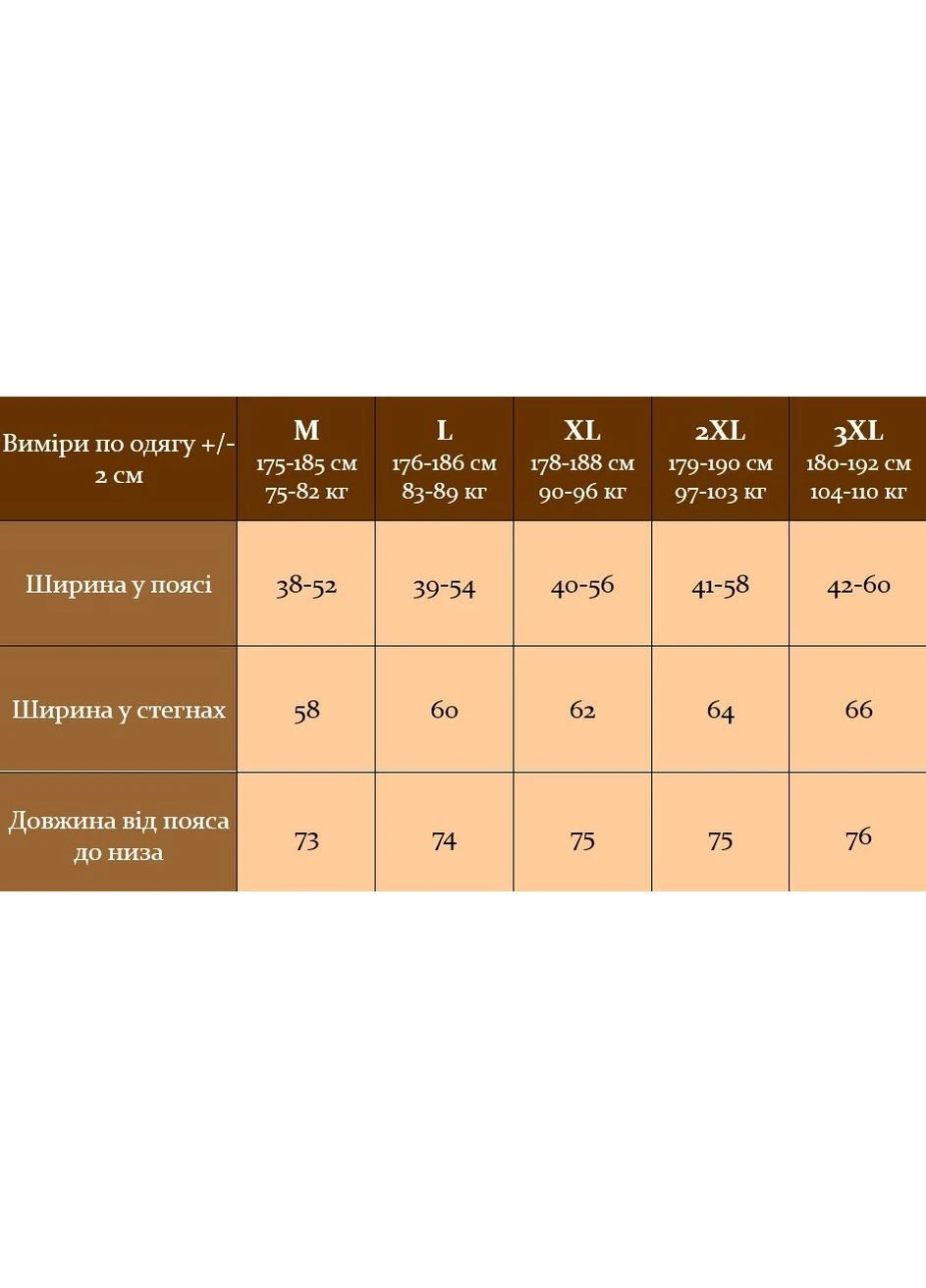 | Виміри по одягу +/- 2 см | M 175-185 см 75-82 кг | L 176-186 см 83-89 кг | XL 178-188 см 90-96 кг | 2XL 179-190 см 97-103 кг | 3XL 180-192 см 104-110 кг |
|---|---|---|---|---|---|
| Ширина у поясі | 38-52 | 39-54 | 40-56 | 41-58 | 42-60 |
| Ширина у стегнах | 58 | 60 | 62 | 64 | 66 |
| Довжина від пояса до низа | 73 | 74 | 75 | 75 | 76 |